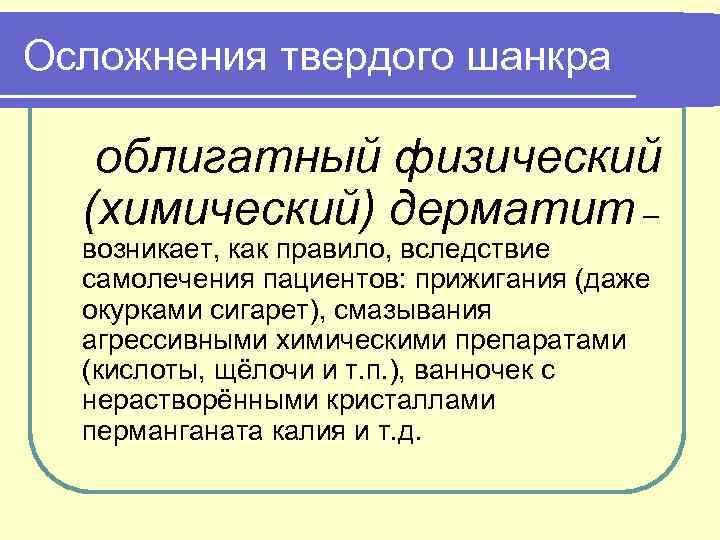 Осложнения твердого шанкра

облигатный физический (химический) дерматит – возникает, как правило, вследствие самолечения пациентов: прижигания (даже окурками сигарет), смазывания агрессивными химическими препаратами (кислоты, щёлочи и т.п.), ванночек с нерастворёнными кристаллами перманганата калия и т.д.